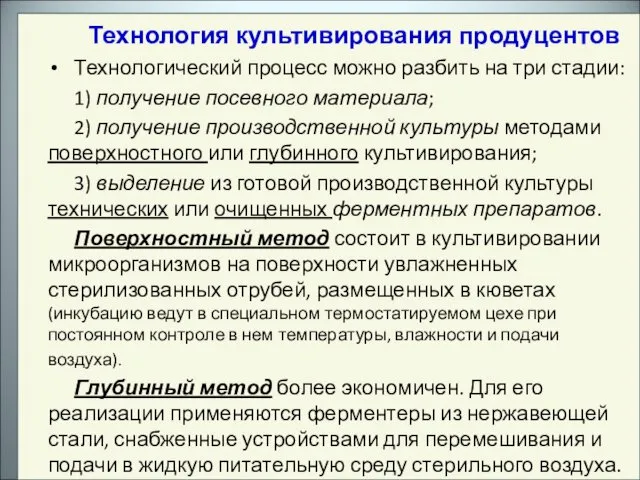 Технология культивирования продуцентов

• Технологический процесс можно разбить на три стадии:

1) получение посевного материала;

2) получение производственной культуры методами поверхностного или глубинного культивирования;

3) выделение из готовой производственной культуры технических или очищенных ферментных препаратов.

Поверхностный метод состоит в культивировании микроорганизмов на поверхности увлажненных стерилизованных отрубей, размещенных в кюветах (инкубацию ведут в специальном термостатируемом цехе при постоянном контроле в нем температуры, влажности и подачи воздуха).

Глубинный метод более экономичен. Для его реализации применяются ферментеры из нержавеющей стали, снабженные устройствами для перемешивания и подачи в жидкую питательную среду стерильного воздуха.